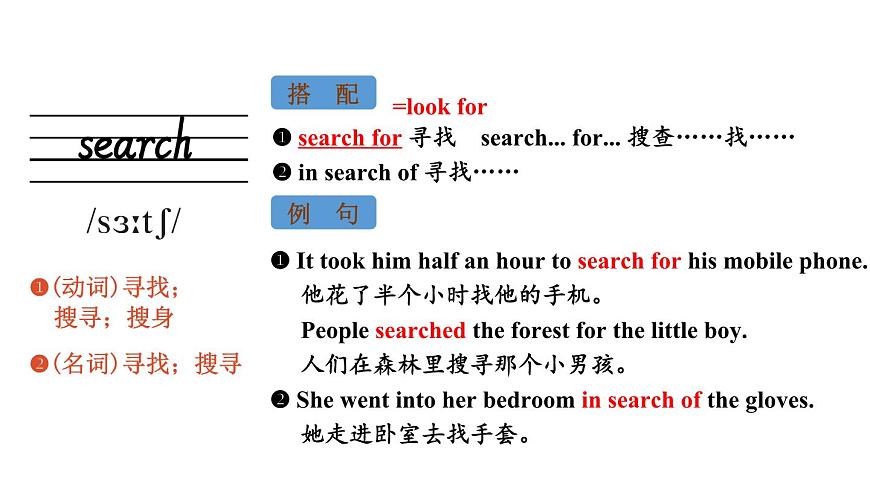 search

/sɜːtʃ/

❶(动词) 寻找；搜寻；搜身

❷(名词) 寻找；搜寻

搭 配

=look for

❶ search for 寻找　search... for... 搜查……找……

❷ in search of 寻找……

例 句

❶ It took him half an hour to search for his mobile phone.
他花了半个小时找他的手机。
People searched the forest for the little boy.
人们在森林里搜寻那个小男孩。

❷ She went into her bedroom in search of the gloves.
她走进卧室去找手套。